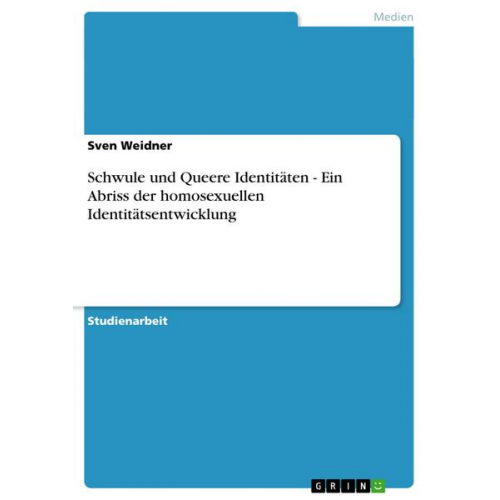 Medien

Sven Weidner

Schwule und Queere Identitäten - Ein Abriss der homosexuellen Identitätsentwicklung

Studienarbeit

GRIN